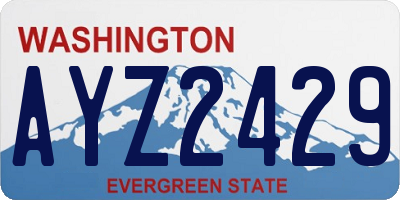 WASHINGTON

AYZ2429

EVERGREEN STATE